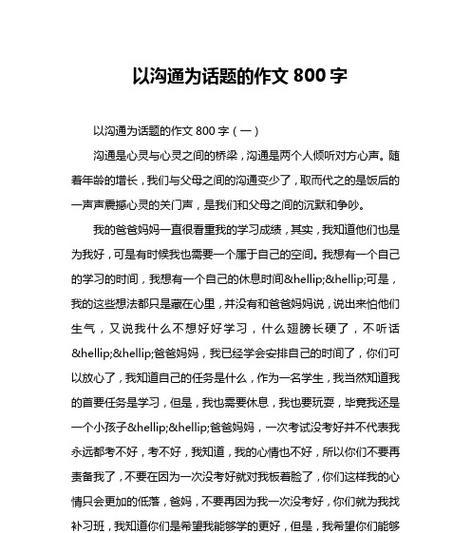 以沟通为话题的作文 800 字

以沟通为话题的作文 800 字（一）

沟通是心灵与心灵之间的桥梁，沟通是两个人倾听对方心声。随着年龄的增长，我们与父母之间的沟通变少了，取而代之的是饭后的一声声震撼心灵的关门声，是我们和父母之间的沉默和争吵。

我的爸爸妈妈一直很看重我的学习成绩，其实，我知道他们也是为我好，可是有时候我也需要一个属于自己的空间。我想有一个自己的学习的时间，我想有一个自己的休息时间&hellip;&hellip;可是，我的这些想法都只是藏在心里，并没有和爸爸妈妈说，说出来怕他们生气，又说我什么不想好好学习，什么翅膀长硬了，不听话&hellip;&hellip;爸爸妈妈，我已经学会安排自己的时间了，你们可以放心了，我知道自己的任务是什么，作为一名学生，我当然知道我的首要任务是学习，但是，我也需要休息，我也要玩耍，毕竟我还是一个小孩子&hellip;&hellip;爸爸妈妈，一次考试没考好并不代表我永远都考不好，考不好，我知道，我的心情也不好，所以你们不要再责备我了，不要在因为一次没考好就对我板着脸了，你们这样我的心情只会更加的低落，爸妈，不要再因为我一次没考好，你们就为我找补习班，我知道你们是希望我能够学的更好，但是，我希望你们能够